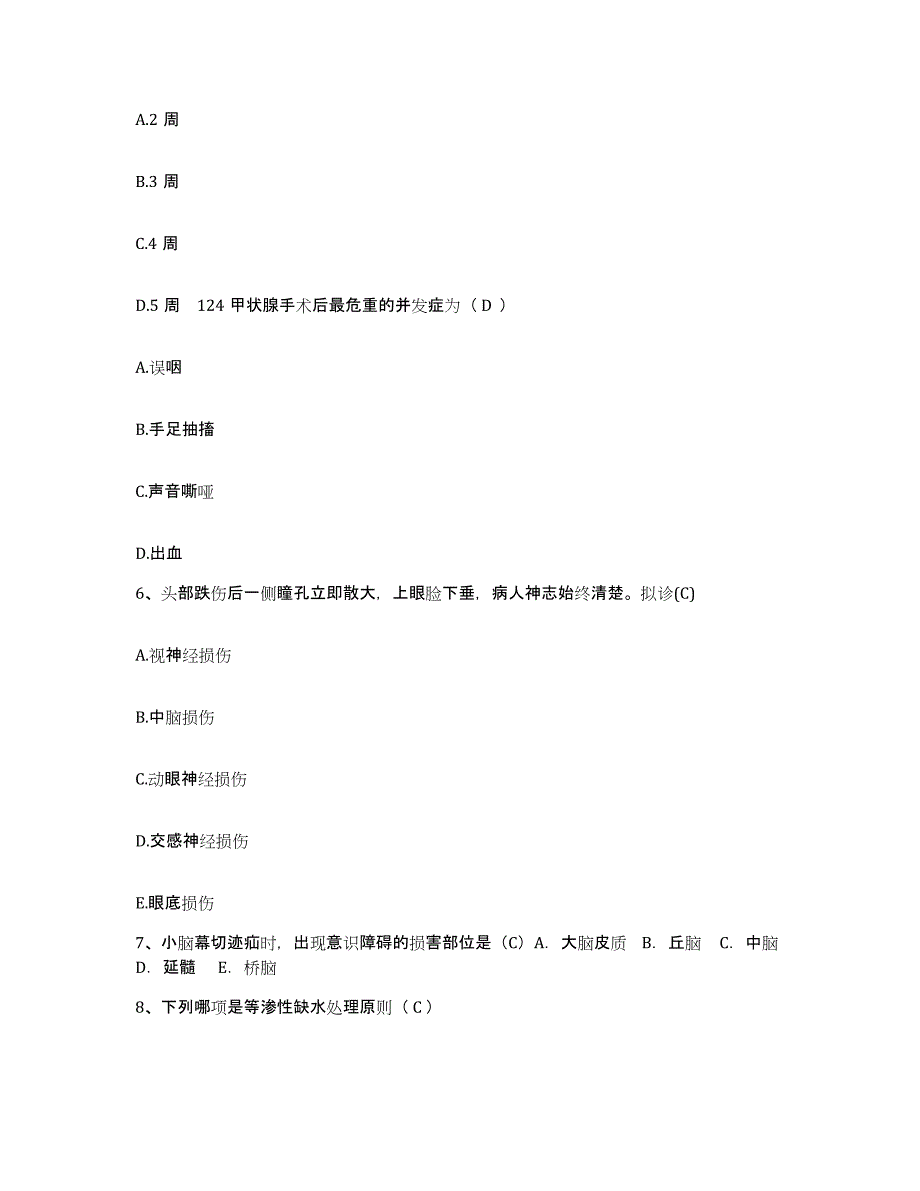 A.2 周

B.3 周

C.4 周

D.5 周　124 甲状腺手术后最危重的并发症为（ D ）

A.误咽

B.手足抽搐

C.声音嘶哑

D.出血

6、头部跌伤后一侧瞳孔立即散大，上眼睑下垂，病人神志始终清楚。拟诊(C)

A.视神经损伤

B.中脑损伤

C.动眼神经损伤

D.交感神经损伤

E.眼底损伤

7、小脑幕切迹疝时，出现意识障碍的损害部位是（C）A. 大脑皮质　B. 丘脑　C. 中脑　D. 延髓　E. 桥脑

8、下列哪项是等渗性缺水处理原则（ C ）